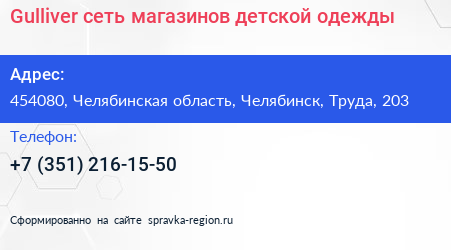 Gulliver сеть магазинов детской одежды

Адрес:
454080, Челябинская область, Челябинск, Труда, 203

Телефон:
+7 (351) 216-15-50

Сформированно на сайте spravka-region.ru